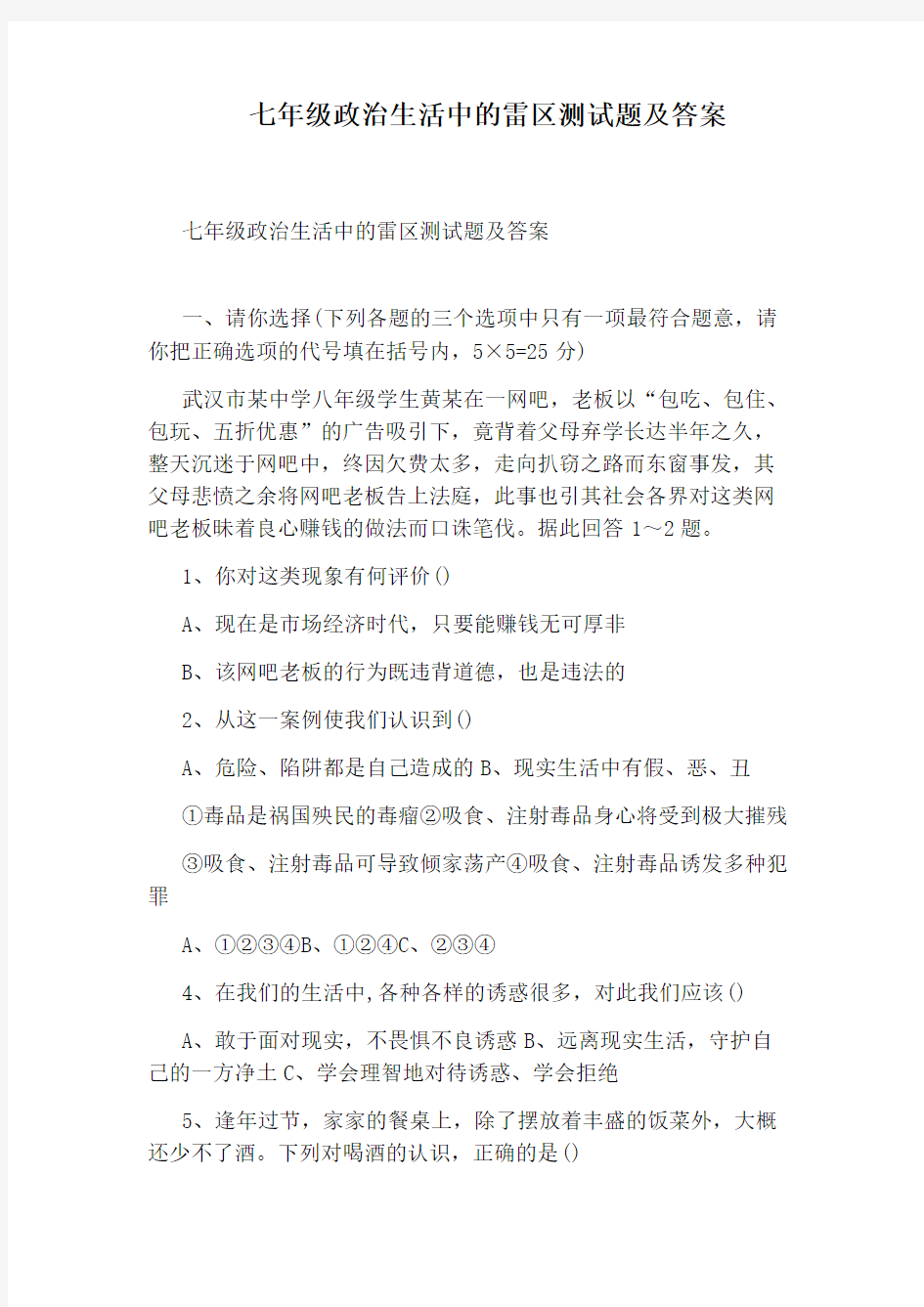 七年级政治生活中的雷区测试题及答案

七年级政治生活中的雷区测试题及答案

一、请你选择(下列各题的三个选项中只有一项最符合题意，请你把正确选项的代号填在括号内，5×5=25 分)

武汉市某中学八年级学生黄某在一网吧，老板以“包吃、包住、包玩、五折优惠”的广告吸引下，竟背着父母弃学长达半年之久，整天沉迷于网吧中，终因欠费太多，走向扒窃之路而东窗事发，其父母悲愤之余将网吧老板告上法庭，此事也引其社会各界对这类网吧老板昧着良心赚钱的做法而口诛笔伐。据此回答 1～2 题。

1、你对这类现象有何评价()

A、现在是市场经济时代，只要能赚钱无可厚非

B、该网吧老板的行为既违背道德，也是违法的

2、从这一案例使我们认识到()

A、危险、陷阱都是自己造成的 B、现实生活中有假、恶、丑

①毒品是祸国殃民的毒瘤②吸食、注射毒品身心将受到极大摧残

③吸食、注射毒品可导致倾家荡产④吸食、注射毒品诱发多种犯罪

A、①②③④B、①②④C、②③④

4、在我们的生活中,各种各样的诱惑很多，对此我们应该()

A、敢于面对现实，不畏惧不良诱惑 B、远离现实生活，守护自己的一方净土 C、学会理智地对待诱惑、学会拒绝

5、逢年过节，家家的餐桌上，除了摆放着丰盛的饭菜外，大概还少不了酒。下列对喝酒的认识，正确的是()